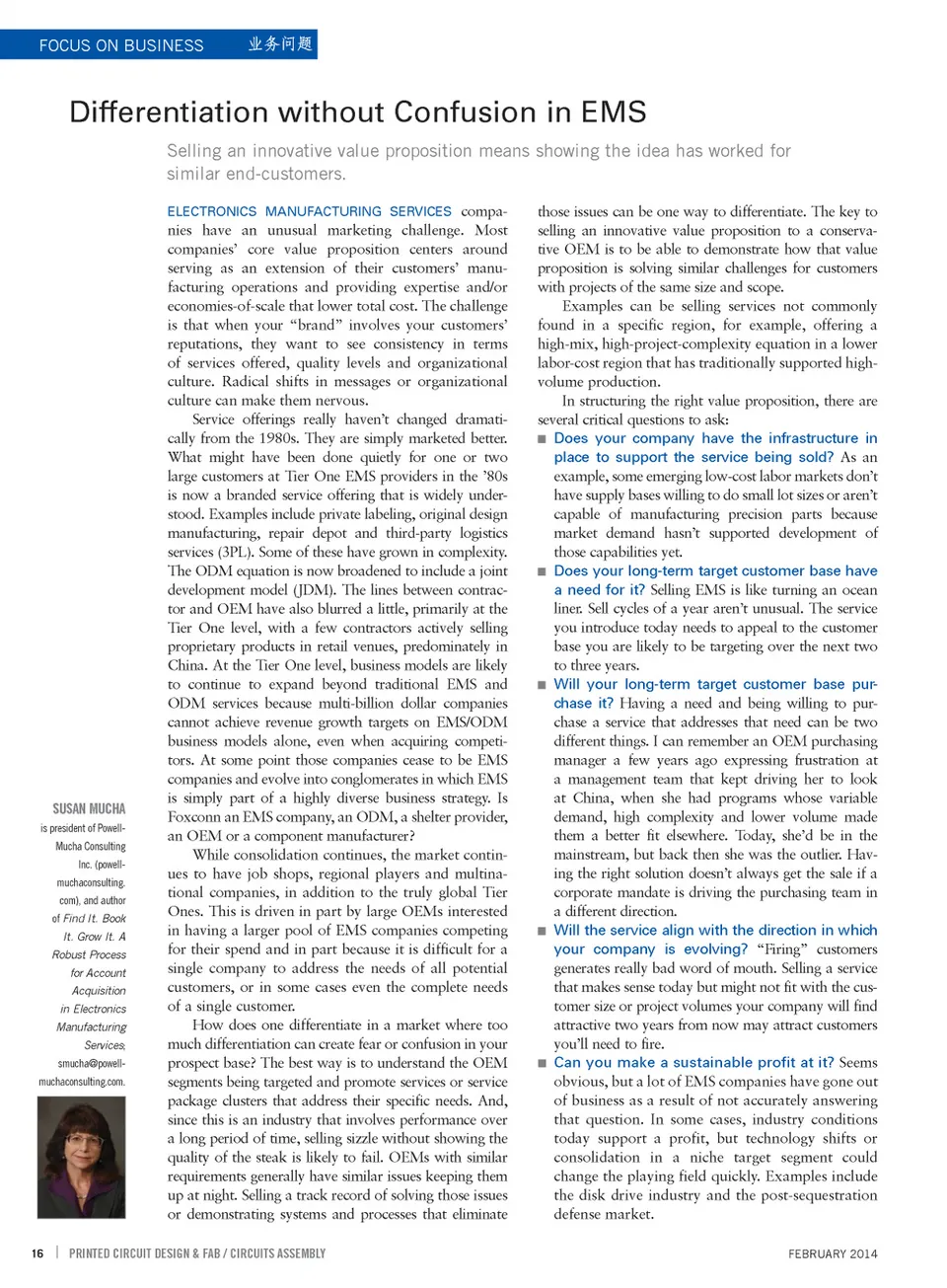 FOCUS ON BUSINESS 业务问题

Differentiation without Confusion in EMS

Selling an innovative value proposition means showing the idea has worked for similar end-customers.

ELECTRONICS MANUFACTURING SERVICES companies have an unusual marketing challenge. Most companies' core value proposition centers around serving as an extension of their customers' manufacturing operations and providing expertise and/or economies-of-scale that lower total cost. The challenge is that when your "brand" involves your customers' reputations, they want to see consistency in terms of services offered, quality levels and organizational culture. Radical shifts in messages or organizational culture can make them nervous.

Service offerings really haven't changed dramatically from the 1980s. They are simply marketed better. What might have been done quietly for one or two large customers at Tier One EMS providers in the '80s is now a branded service offering that is widely understood. Examples include private labeling, original design manufacturing, repair depot and third-party logistics services (3PL). Some of these have grown in complexity. The ODM equation is now broadened to include a joint development model (JDM). The lines between contractor and OEM have also blurred a little, primarily at the Tier One level, with a few contractors actively selling proprietary products in retail venues, predominately in China. At the Tier One level, business models are likely to continue to expand beyond traditional EMS and ODM services because multi-billion dollar companies cannot achieve revenue growth targets on EMS/ODM business models alone, even when acquiring competitors. At some point those companies cease to be EMS companies and evolve into conglomerates in which EMS is simply part of a highly diverse business strategy. Is Foxconn an EMS company, an ODM, a shelter provider, an OEM or a component manufacturer?

While consolidation continues, the market continues to have job shops, regional players and multinational companies, in addition to the truly global Tier Ones. This is driven in part by large OEMs interested in having a larger pool of EMS companies competing for their spend and in part because it is difficult for a single company to address the needs of all potential customers, or in some cases even the complete needs of a single customer.

How does one differentiate in a market where too much differentiation can create fear or confusion in your prospect base? The best way is to understand the OEM segments being targeted and promote services or service package clusters that address their specific needs. And, since this is an industry that involves performance over a long period of time, selling sizzle without showing the quality of the steak is likely to fail. OEMs with similar requirements generally have similar issues keeping them up at night. Selling a track record of solving those issues or demonstrating systems and processes that eliminate those issues can be one way to differentiate. The key to selling an innovative value proposition to a conservative OEM is to be able to demonstrate how that value proposition is solving similar challenges for customers with projects of the same size and scope.

Examples can be selling services not commonly found in a specific region, for example, offering a high-mix, high-project-complexity equation in a lower labor-cost region that has traditionally supported high-volume production.

In structuring the right value proposition, there are several critical questions to ask:

■ Does your company have the infrastructure in place to support the service being sold? As an example, some emerging low-cost labor markets don't have supply bases willing to do small lot sizes or aren't capable of manufacturing precision parts because market demand hasn't supported development of those capabilities yet.

■ Does your long-term target customer base have a need for it? Selling EMS is like turning an ocean liner. Sell cycles of a year aren't unusual. The service you introduce today needs to appeal to the customer base you are likely to be targeting over the next two to three years.

■ Will your long-term target customer base purchase it? Having a need and being willing to purchase a service that addresses that need can be two different things. I can remember an OEM purchasing manager a few years ago expressing frustration at a management team that kept driving her to look at China, when she had programs whose variable demand, high complexity and lower volume made them a better fit elsewhere. Today, she'd be in the mainstream, but back then she was the outlier. Having the right solution doesn't always get the sale if a corporate mandate is driving the purchasing team in a different direction.

■ Will the service align with the direction in which your company is evolving? "Firing" customers generates really bad word of mouth. Selling a service that makes sense today but might not fit with the customer size or project volumes your company will find attractive two years from now may attract customers you'll need to fire.

■ Can you make a sustainable profit at it? Seems obvious, but a lot of EMS companies have gone out of business as a result of not accurately answering that question. In some cases, industry conditions today support a profit, but technology shifts or consolidation in a niche target segment could change the playing field quickly. Examples include the disk drive industry and the post-sequestration defense market.

SUSAN MUCHA is president of Powell-Mucha Consulting Inc. (powell-muchaconsulting.com), and author of Find It. Book It. Grow It. A Robust Process for Account Acquisition in Electronics Manufacturing Services; smucha@powell-muchaconsulting.com.

16 | PRINTED CIRCUIT DESIGN & FAB / CIRCUITS ASSEMBLY

FEBRUARY 2014